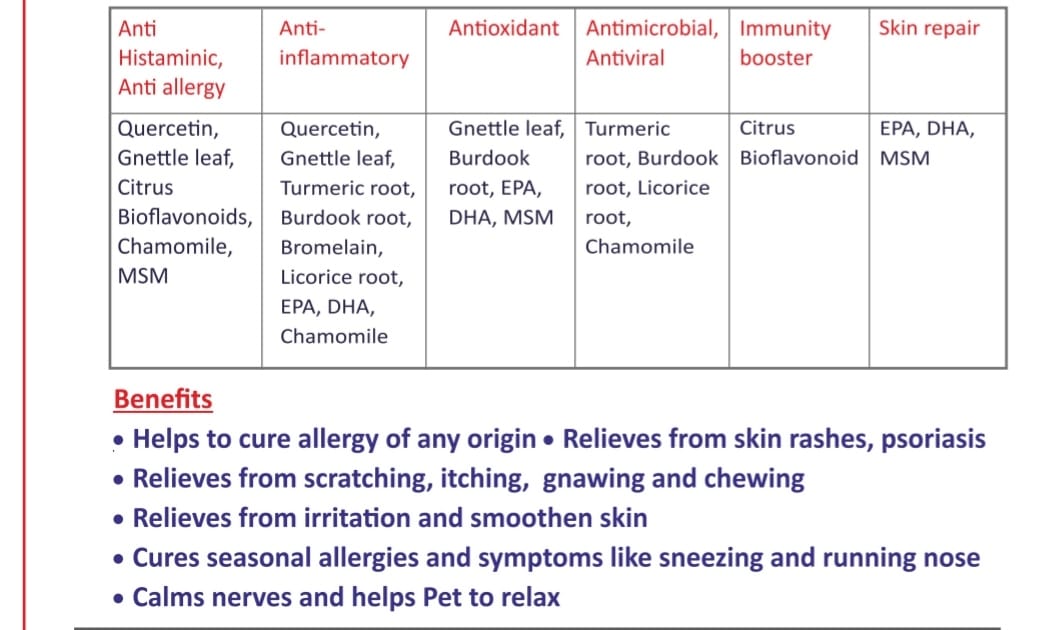 | Anti Histaminic, Anti allergy | Anti-inflammatory | Antioxidant | Antimicrobial, Antiviral | Immunity booster | Skin repair |
|---|---|---|---|---|---|
| Quercetin, Gnettle leaf, Citrus Bioflavonoids, Chamomile, MSM | Quercetin, Gnettle leaf, Turmeric root, Burdook root, Bromelain, Licorice root, EPA, DHA, Chamomile | Gnettle leaf, Burdook root, EPA, DHA, MSM | Turmeric root, Burdook root, Licorice root, Chamomile | Citrus Bioflavonoid | EPA, DHA, MSM |

Benefits

• Helps to cure allergy of any origin • Relieves from skin rashes, psoriasis
• Relieves from scratching, itching, gnawing and chewing
• Relieves from irritation and smoothen skin
• Cures seasonal allergies and symptoms like sneezing and running nose
• Calms nerves and helps Pet to relax